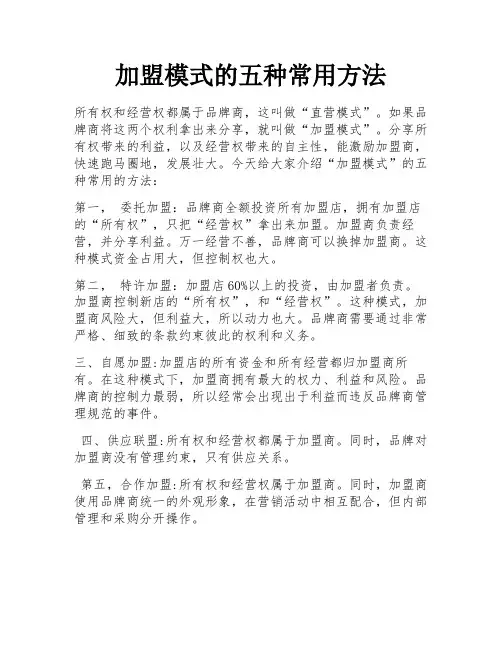 加盟模式的五种常用方法

所有权和经营权都属于品牌商，这叫做“直营模式”。如果品牌商将这两个权利拿出来分享，就叫做“加盟模式”。分享所有权带来的利益，以及经营权带来的自主性，能激励加盟商，快速跑马圈地，发展壮大。今天给大家介绍“加盟模式”的五种常用的方法：

第一， 委托加盟：品牌商全额投资所有加盟店，拥有加盟店的“所有权”，只把“经营权”拿出来加盟。加盟商负责经营，并分享利益。万一经营不善，品牌商可以换掉加盟商。这种模式资金占用大，但控制权也大。

第二， 特许加盟：加盟店60%以上的投资，由加盟者负责。加盟商控制新店的“所有权”，和“经营权”。这种模式，加盟商风险大，但利益大，所以动力也大。品牌商需要通过非常严格、细致的条款约束彼此的权利和义务。

三、自愿加盟:加盟店的所有资金和所有经营都归加盟商所有。在这种模式下，加盟商拥有最大的权力、利益和风险。品牌商的控制力最弱，所以经常会出现出于利益而违反品牌商管理规范的事件。

四、供应联盟:所有权和经营权都属于加盟商。同时，品牌对加盟商没有管理约束，只有供应关系。

第五，合作加盟:所有权和经营权属于加盟商。同时，加盟商使用品牌商统一的外观形象，在营销活动中相互配合，但内部管理和采购分开操作。